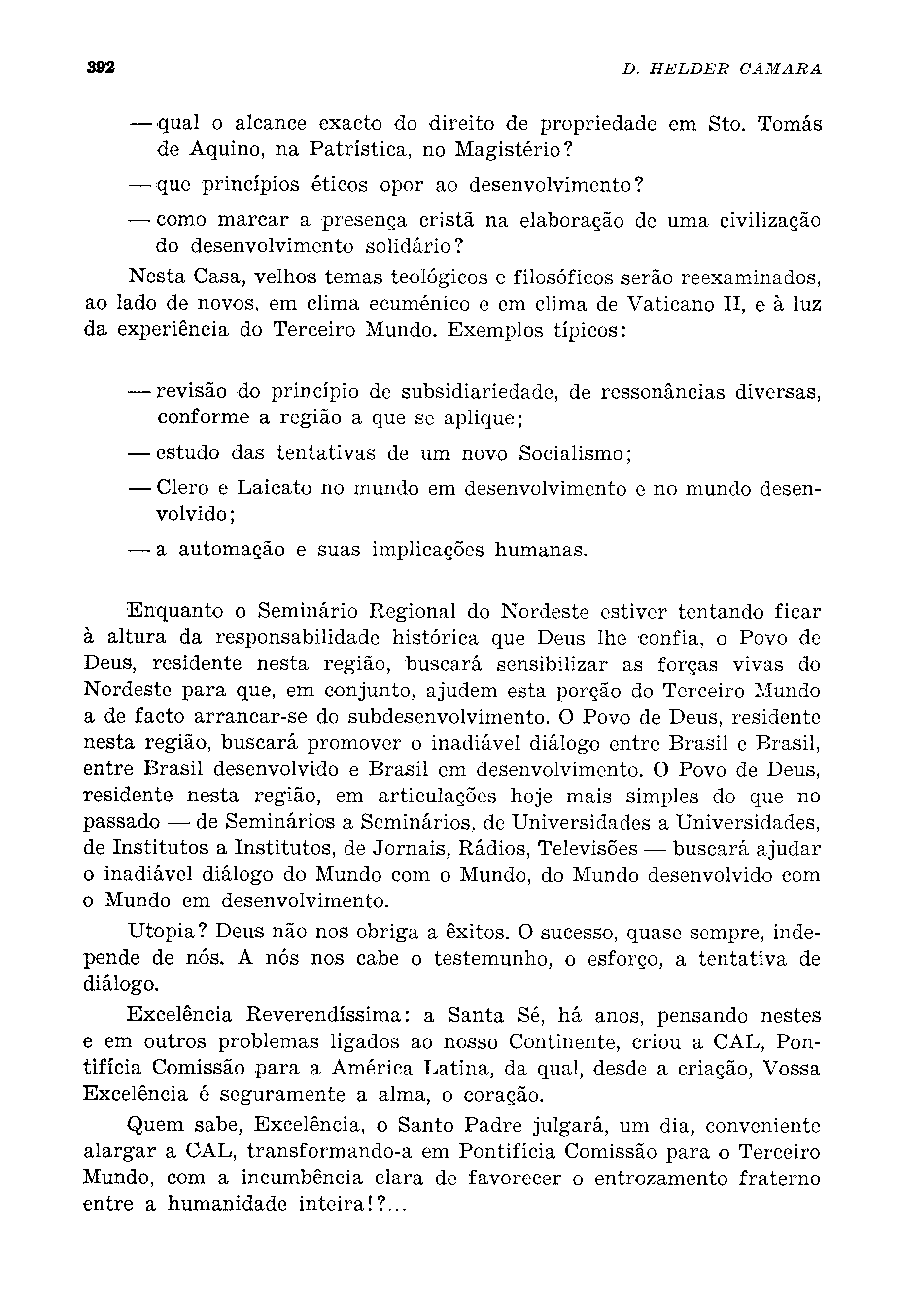 392 D. HELDER CÂMARA

— qual o alcance exacto do direito de propriedade em Sto. Tomás de Aquino, na Patrística, no Magistério?

— que princípios éticos opor ao desenvolvimento?

— como marcar a presença cristã na elaboração de uma civilização do desenvolvimento solidário?

Nesta Casa, velhos temas teológicos e filosóficos serão reexaminados, ao lado de novos, em clima ecuménico e em clima de Vaticano II, e à luz da experiência do Terceiro Mundo. Exemplos típicos:

— revisão do princípio de subsidiariedade, de ressonâncias diversas, conforme a região a que se aplique;

— estudo das tentativas de um novo Socialismo;

— Clero e Laicato no mundo em desenvolvimento e no mundo desenvolvido;

— a automação e suas implicações humanas.

Enquanto o Seminário Regional do Nordeste estiver tentando ficar à altura da responsabilidade histórica que Deus lhe confia, o Povo de Deus, residente nesta região, buscará sensibilizar as forças vivas do Nordeste para que, em conjunto, ajudem esta porção do Terceiro Mundo a de facto arrancar-se do subdesenvolvimento. O Povo de Deus, residente nesta região, buscará promover o inadiável diálogo entre Brasil e Brasil, entre Brasil desenvolvido e Brasil em desenvolvimento. O Povo de Deus, residente nesta região, em articulações hoje mais simples do que no passado — de Seminários a Seminários, de Universidades a Universidades, de Institutos a Institutos, de Jornais, Rádios, Televisões — buscará ajudar o inadiável diálogo do Mundo com o Mundo, do Mundo desenvolvido com o Mundo em desenvolvimento.

Utopia? Deus não nos obriga a êxitos. O sucesso, quase sempre, independe de nós. A nós nos cabe o testemunho, o esforço, a tentativa de diálogo.

Excelência Reverendíssima: a Santa Sé, há anos, pensando nestes e em outros problemas ligados ao nosso Continente, criou a CAL, Pontifícia Comissão para a América Latina, da qual, desde a criação, Vossa Excelência é seguramente a alma, o coração.

Quem sabe, Excelência, o Santo Padre julgará, um dia, conveniente alargar a CAL, transformando-a em Pontifícia Comissão para o Terceiro Mundo, com a incumbência clara de favorecer o entrozamento fraterno entre a humanidade inteira!?...